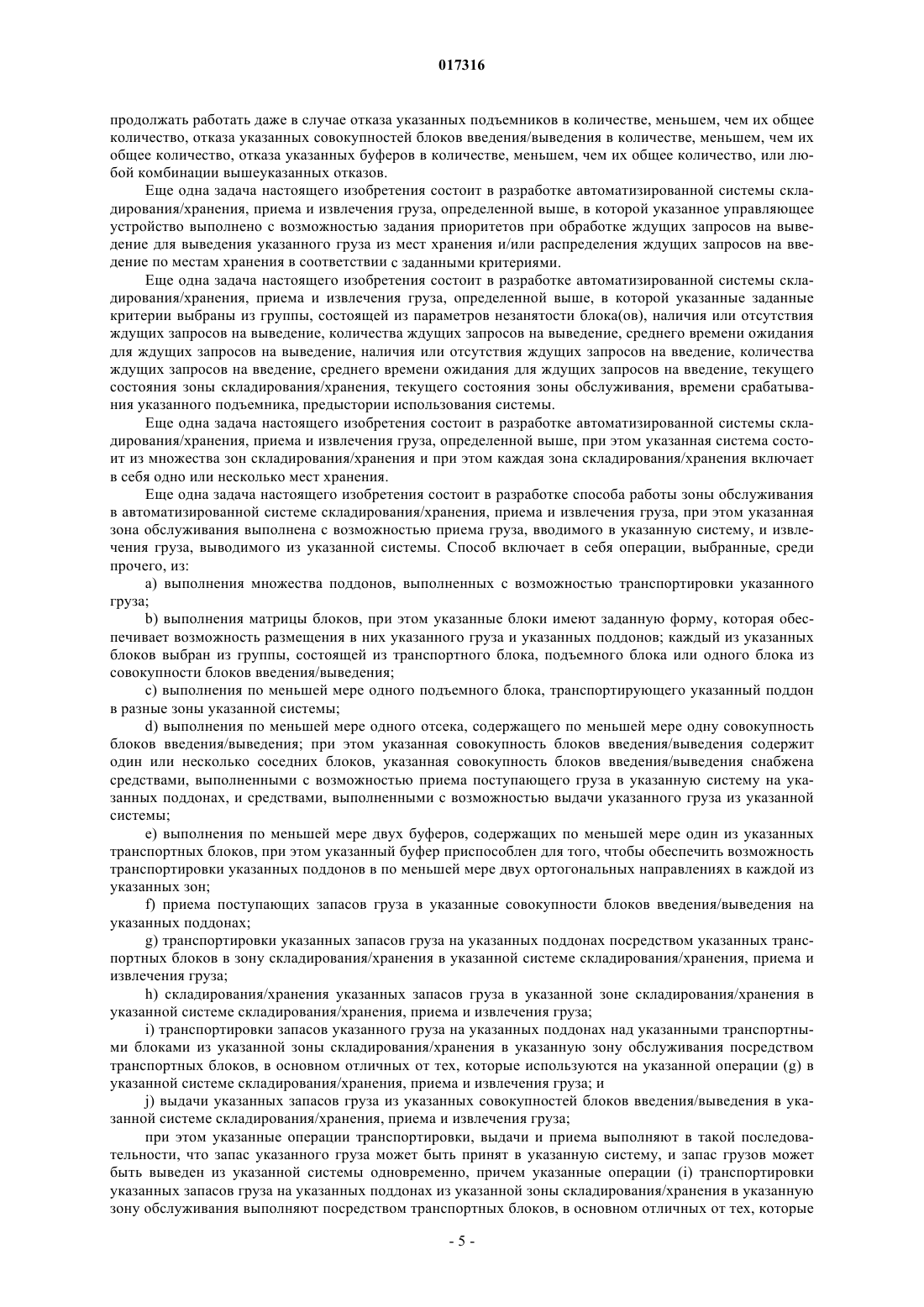 017316

продолжать работать даже в случае отказа указанных подъемников в количестве, меньшем, чем их общее количество, отказа указанных совокупностей блоков введения/выведения в количестве, меньшем, чем их общее количество, отказа указанных буферов в количестве, меньшем, чем их общее количество, или любой комбинации вышеуказанных отказов.

Еще одна задача настоящего изобретения состоит в разработке автоматизированной системы складирования/хранения, приема и извлечения груза, определенной выше, в которой указанное управляющее устройство выполнено с возможностью задания приоритетов при обработке ждущих запросов на выведение для выведения указанного груза из мест хранения и/или распределения ждущих запросов на введение по местам хранения в соответствии с заданными критериями.

Еще одна задача настоящего изобретения состоит в разработке автоматизированной системы складирования/хранения, приема и извлечения груза, определенной выше, в которой указанные заданные критерии выбраны из группы, состоящей из параметров незанятости блока(ов), наличия или отсутствия ждущих запросов на выведение, количества ждущих запросов на выведение, среднего времени ожидания для ждущих запросов на выведение, наличия или отсутствия ждущих запросов на введение, количества ждущих запросов на введение, среднего времени ожидания для ждущих запросов на введение, текущего состояния зоны складирования/хранения, текущего состояния зоны обслуживания, времени срабатывания указанного подъемника, предыстории использования системы.

Еще одна задача настоящего изобретения состоит в разработке автоматизированной системы складирования/хранения, приема и извлечения груза, определенной выше, при этом указанная система состоит из множества зон складирования/хранения и при этом каждая зона складирования/хранения включает в себя одно или несколько мест хранения.

Еще одна задача настоящего изобретения состоит в разработке способа работы зоны обслуживания в автоматизированной системе складирования/хранения, приема и извлечения груза, при этом указанная зона обслуживания выполнена с возможностью приема груза, вводимого в указанную систему, и извлечения груза, выводимого из указанной системы. Способ включает в себя операции, выбранные, среди прочего, из:

a) выполнения множества поддонов, выполненных с возможностью транспортировки указанного груза;

b) выполнения матрицы блоков, при этом указанные блоки имеют заданную форму, которая обеспечивает возможность размещения в них указанного груза и указанных поддонов; каждый из указанных блоков выбран из группы, состоящей из транспортного блока, подъемного блока или одного блока из совокупности блоков введения/выведения;

c) выполнения по меньшей мере одного подъемного блока, транспортирующего указанный поддон в разные зоны указанной системы;

d) выполнения по меньшей мере одного отсека, содержащего по меньшей мере одну совокупность блоков введения/выведения; при этом указанная совокупность блоков введения/выведения содержит один или несколько соседних блоков, указанная совокупность блоков введения/выведения снабжена средствами, выполненными с возможностью приема поступающего груза в указанную систему на указанных поддонах, и средствами, выполненными с возможностью выдачи указанного груза из указанной системы;

e) выполнения по меньшей мере двух буферов, содержащих по меньшей мере один из указанных транспортных блоков, при этом указанный буфер приспособлен для того, чтобы обеспечить возможность транспортировки указанных поддонов в по меньшей мере двух ортогональных направлениях в каждой из указанных зон;

f) приема поступающих запасов груза в указанные совокупности блоков введения/выведения на указанных поддонах;

g) транспортировки указанных запасов груза на указанных поддонах посредством указанных транспортных блоков в зону складирования/хранения в указанной системе складирования/хранения, приема и извлечения груза;

h) складирования/хранения указанных запасов груза в указанной зоне складирования/хранения в указанной системе складирования/хранения, приема и извлечения груза;

i) транспортировки запасов указанного груза на указанных поддонах над указанными транспортными блоками из указанной зоны складирования/хранения в указанную зону обслуживания посредством транспортных блоков, в основном отличных от тех, которые используются на указанной операции (g) в указанной системе складирования/хранения, приема и извлечения груза; и

j) выдачи указанных запасов груза из указанных совокупностей блоков введения/выведения в указанной системе складирования/хранения, приема и извлечения груза;

при этом указанные операции транспортировки, выдачи и приема выполняют в такой последовательности, что запас указанного груза может быть принят в указанную систему, и запас грузов может быть выведен из указанной системы одновременно, причем указанные операции (i) транспортировки указанных запасов груза на указанных поддонах из указанной зоны складирования/хранения в указанную зону обслуживания выполняют посредством транспортных блоков, в основном отличных от тех, которые

- 5 -